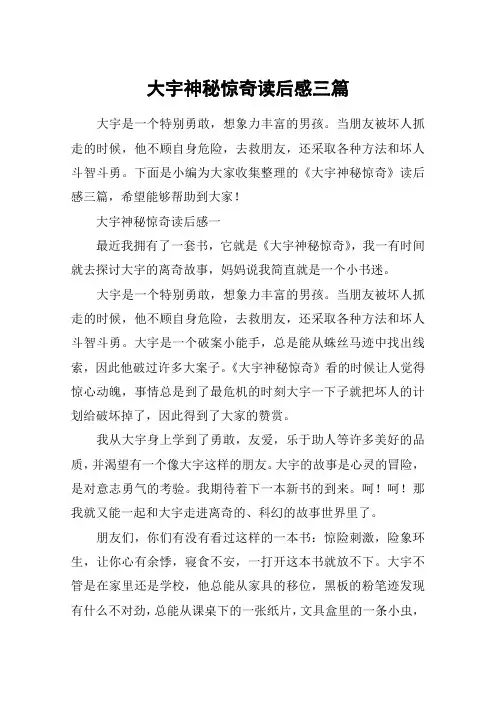 大宇神秘惊奇读后感三篇

大宇是一个特别勇敢，想象力丰富的男孩。当朋友被坏人抓走的时候，他不顾自身危险，去救朋友，还采取各种方法和坏人斗智斗勇。下面是小编为大家收集整理的《大宇神秘惊奇》读后感三篇，希望能够帮助到大家！

大宇神秘惊奇读后感一

最近我拥有了一套书，它就是《大宇神秘惊奇》，我一有时间就去探讨大宇的离奇故事，妈妈说我简直就是一个小书迷。

大宇是一个特别勇敢，想象力丰富的男孩。当朋友被坏人抓走的时候，他不顾自身危险，去救朋友，还采取各种方法和坏人斗智斗勇。大宇是一个破案小能手，总是能从蛛丝马迹中找出线索，因此他破过许多大案子。《大宇神秘惊奇》看的时候让人觉得惊心动魄，事情总是到了最危机的时刻大宇一下子就把坏人的计划给破坏掉了，因此得到了大家的赞赏。

我从大宇身上学到了勇敢，友爱，乐于助人等许多美好的品质，并渴望有一个像大宇这样的朋友。大宇的故事是心灵的冒险，是对意志勇气的考验。我期待着下一本新书的到来。呵！呵！那我就又能一起和大宇走进离奇的、科幻的故事世界里了。

朋友们，你们有没有看过这样的一本书：惊险刺激，险象环生，让你心有余悸，寝食不安，一打开这本书就放不下。大宇不管是在家里还是学校，他总能从家具的移位，黑板的粉笔迹发现有什么不对劲，总能从课桌下的一张纸片，文具盒里的一条小虫，